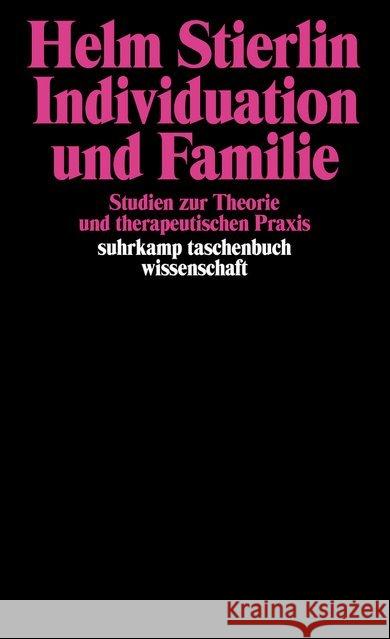 Helm Stierlin
Individuation und Familie

Studien zur Theorie und therapeutischen Praxis

suhrkamp taschenbuch wissenschaft